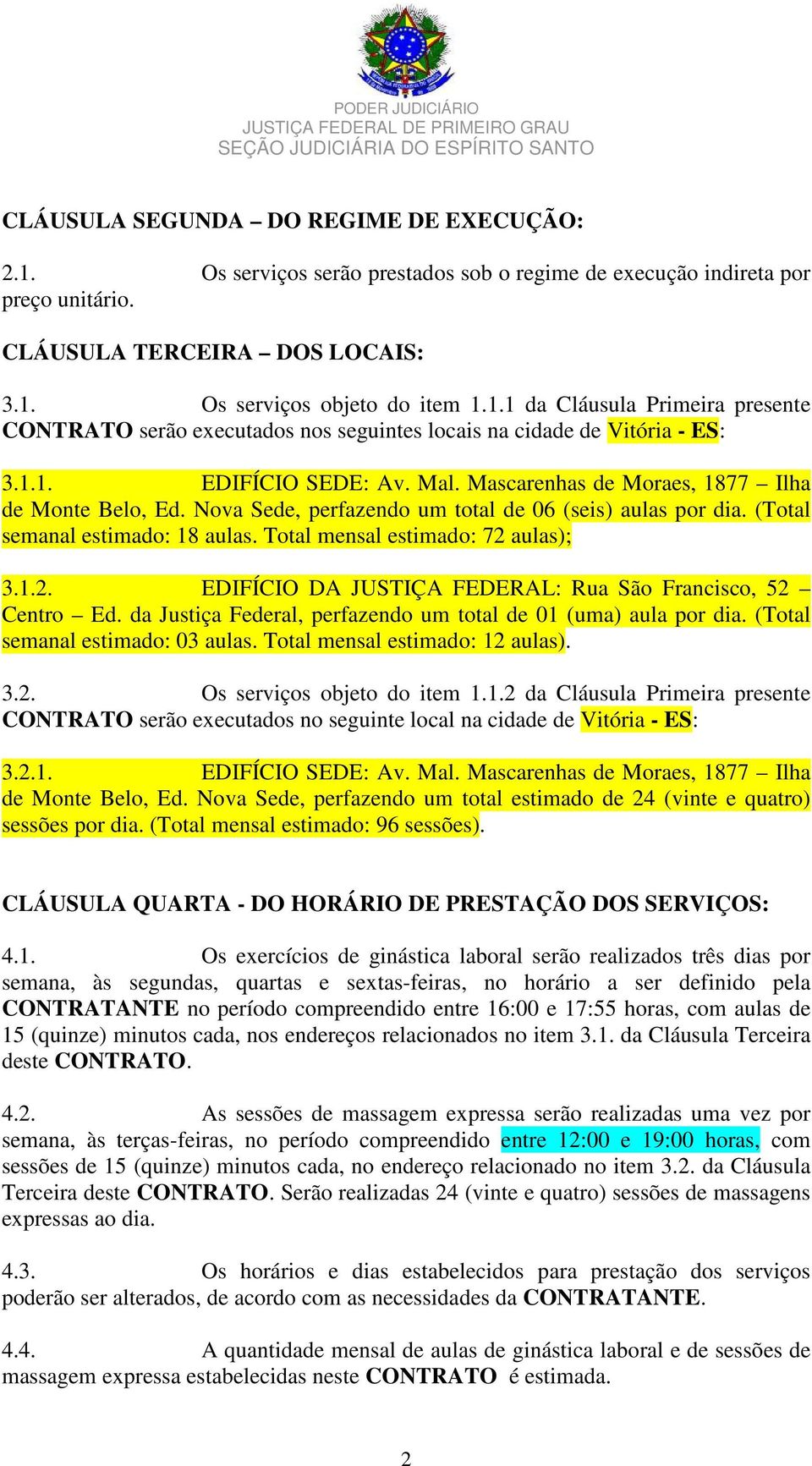 PODER JUDICIÁRIO
JUSTIÇA FEDERAL DE PRIMEIRO GRAU
SEÇÃO JUDICIÁRIA DO ESPÍRITO SANTO

CLÁUSULA SEGUNDA – DO REGIME DE EXECUÇÃO:

2.1. Os serviços serão prestados sob o regime de execução indireta por preço unitário.

CLÁUSULA TERCEIRA – DOS LOCAIS:

3.1. Os serviços objeto do item 1.1.1 da Cláusula Primeira presente CONTRATO serão executados nos seguintes locais na cidade de Vitória - ES:

3.1.1. EDIFÍCIO SEDE: Av. Mal. Mascarenhas de Moraes, 1877 – Ilha de Monte Belo, Ed. Nova Sede, perfazendo um total de 06 (seis) aulas por dia. (Total semanal estimado: 18 aulas. Total mensal estimado: 72 aulas);

3.1.2. EDIFÍCIO DA JUSTIÇA FEDERAL: Rua São Francisco, 52 – Centro – Ed. da Justiça Federal, perfazendo um total de 01 (uma) aula por dia. (Total semanal estimado: 03 aulas. Total mensal estimado: 12 aulas).

3.2. Os serviços objeto do item 1.1.2 da Cláusula Primeira presente CONTRATO serão executados no seguinte local na cidade de Vitória - ES:

3.2.1. EDIFÍCIO SEDE: Av. Mal. Mascarenhas de Moraes, 1877 – Ilha de Monte Belo, Ed. Nova Sede, perfazendo um total estimado de 24 (vinte e quatro) sessões por dia. (Total mensal estimado: 96 sessões).

CLÁUSULA QUARTA - DO HORÁRIO DE PRESTAÇÃO DOS SERVIÇOS:

4.1. Os exercícios de ginástica laboral serão realizados três dias por semana, às segundas, quartas e sextas-feiras, no horário a ser definido pela CONTRATANTE no período compreendido entre 16:00 e 17:55 horas, com aulas de 15 (quinze) minutos cada, nos endereços relacionados no item 3.1. da Cláusula Terceira deste CONTRATO.

4.2. As sessões de massagem expressa serão realizadas uma vez por semana, às terças-feiras, no período compreendido entre 12:00 e 19:00 horas, com sessões de 15 (quinze) minutos cada, no endereço relacionado no item 3.2. da Cláusula Terceira deste CONTRATO. Serão realizadas 24 (vinte e quatro) sessões de massagens expressas ao dia.

4.3. Os horários e dias estabelecidos para prestação dos serviços poderão ser alterados, de acordo com as necessidades da CONTRATANTE.

4.4. A quantidade mensal de aulas de ginástica laboral e de sessões de massagem expressa estabelecidas neste CONTRATO é estimada.

2